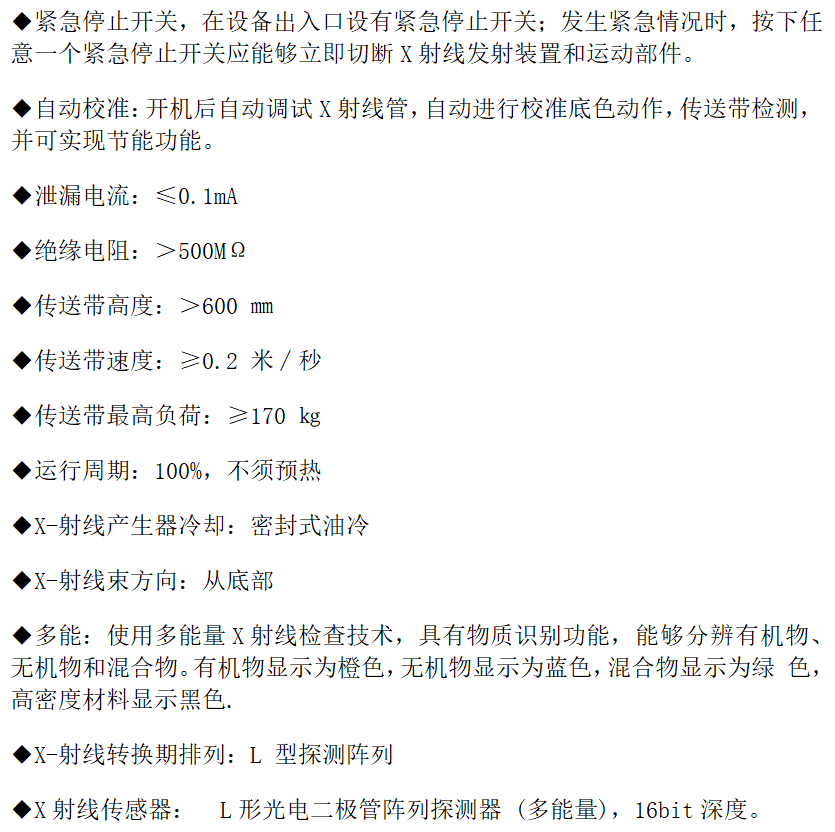 ◆紧急停止开关，在设备出入口设有紧急停止开关；发生紧急情况时，按下任意一个紧急停止开关应能够立即切断 X 射线发射装置和运动部件。

◆自动校准：开机后自动调试 X 射线管，自动进行校准底色动作，传送带检测，并可实现节能功能。

◆泄漏电流：≤0.1mA

◆绝缘电阻：＞500MΩ

◆传送带高度：＞600 mm

◆传送带速度：≥0.2 米 / 秒

◆传送带最高负荷：≥170 kg

◆运行周期：100%，不须预热

◆X-射线产生器冷却：密封式油冷

◆X-射线束方向：从底部

◆多能：使用多能量 X 射线检查技术，具有物质识别功能，能够分辨有机物、无机物和混合物。有机物显示为橙色，无机物显示为蓝色，混合物显示为绿 色，高密度材料显示黑色.

◆X-射线转换期排列：L 型探测阵列

◆X 射线传感器： L 形光电二极管阵列探测器 (多能量)，16bit 深度。